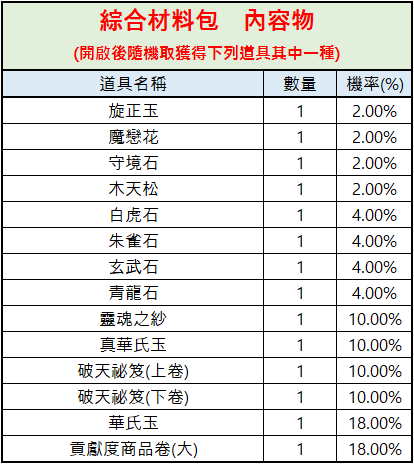 綜合材料包　內容物
(開啟後隨機取獲得下列道具其中一種)

| 道具名稱 | 數量 | 機率(%) |
|---|---|---|
| 旋正玉 | 1 | 2.00% |
| 魔戀花 | 1 | 2.00% |
| 守境石 | 1 | 2.00% |
| 木天松 | 1 | 2.00% |
| 白虎石 | 1 | 4.00% |
| 朱雀石 | 1 | 4.00% |
| 玄武石 | 1 | 4.00% |
| 青龍石 | 1 | 4.00% |
| 靈魂之紗 | 1 | 10.00% |
| 真華氏玉 | 1 | 10.00% |
| 破天祕笈(上卷) | 1 | 10.00% |
| 破天祕笈(下卷) | 1 | 10.00% |
| 華氏玉 | 1 | 18.00% |
| 貢獻度商品卷(大) | 1 | 18.00% |